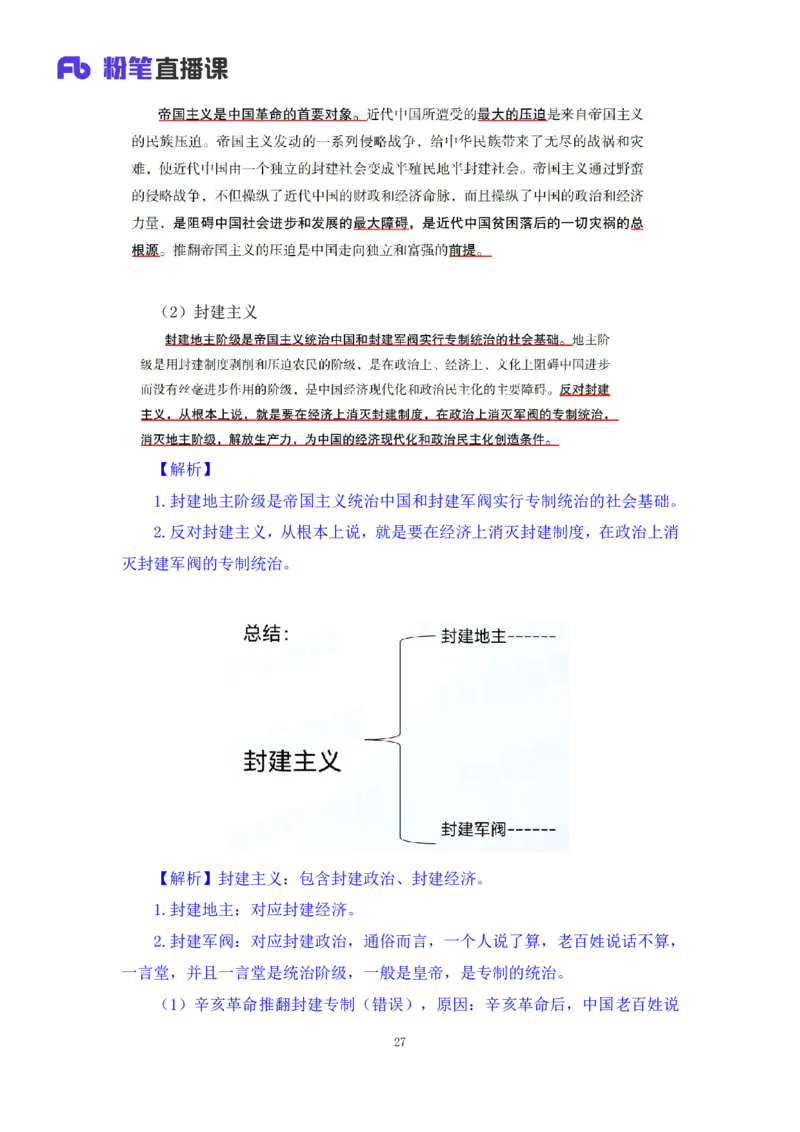 Fb 粉笔直播课

帝国主义是中国革命的首要对象。近代中国所遭受的最大的压迫是来自帝国主义的民族压迫。帝国主义发动的一系列侵略战争，给中华民族带来了无尽的战祸和灾难，使近代中国由一个独立的封建社会变成半殖民地半封建社会。帝国主义通过野蛮的侵略战争，不但操纵了近代中国的财政和经济命脉，而且操纵了中国的政治和经济力量，是阻碍中国社会进步和发展的最大障碍，是近代中国贫困落后的一切灾祸的总根源。推翻帝国主义的压迫是中国走向独立和富强的前提。

（2）封建主义

封建地主阶级是帝国主义统治中国和封建军阀实行专制统治的社会基础。地主阶级是用封建制度剥削和压迫农民的阶级，是在政治上、经济上、文化上阻碍中国进步而没有丝毫进步作用的阶级，是中国经济现代化和政治民主化的主要障碍。反对封建主义，从根本上说，就是要在经济上消灭封建制度，在政治上消灭军阀的专制统治，消灭地主阶级，解放生产力，为中国的经济现代化和政治民主化创造条件。

【解析】

1. 封建地主阶级是帝国主义统治中国和封建军阀实行专制统治的社会基础。

2. 反对封建主义，从根本上说，就是要在经济上消灭封建制度，在政治上消灭封建军阀的专制统治。

总结：

封建主义

封建地主------

封建军阀------

【解析】封建主义：包含封建政治、封建经济。

1. 封建地主：对应封建经济。

2. 封建军阀：对应封建政治，通俗而言，一个人说了算，老百姓说话不算，一言堂，并且一言堂是统治阶级，一般是皇帝，是专制的统治。

（1）辛亥革命推翻封建专制（错误），原因：辛亥革命后，中国老百姓说

27